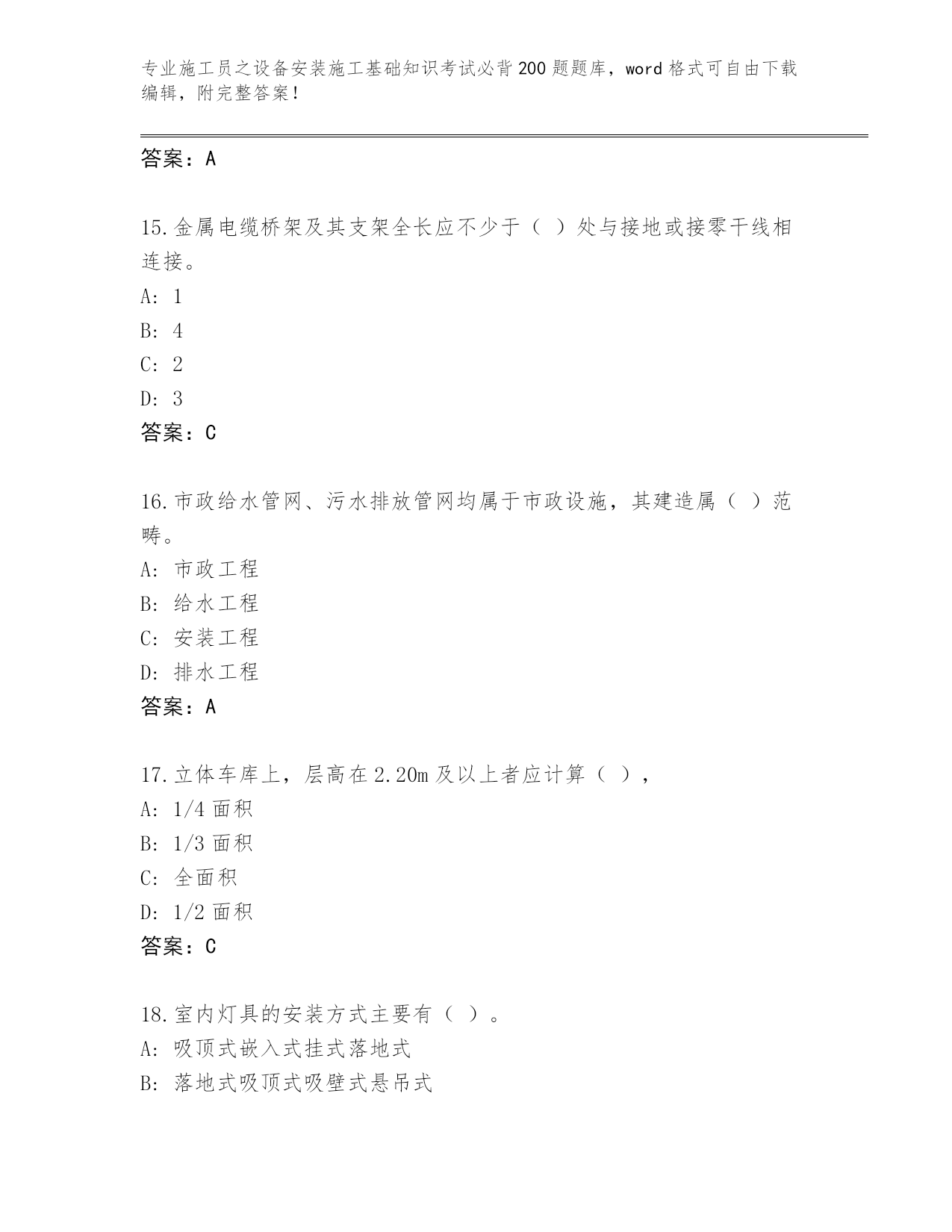 专业施工员之设备安装施工基础知识考试必背200题题库，word格式可自由下载编辑，附完整答案！

答案：A

15.金属电缆桥架及其支架全长应不少于（ ）处与接地或接零干线相连接。
A: 1
B: 4
C: 2
D: 3
答案：C

16.市政给水管网、污水排放管网均属于市政设施，其建造属（ ）范畴。
A: 市政工程
B: 给水工程
C: 安装工程
D: 排水工程
答案：A

17.立体车库上，层高在2.20m及以上者应计算（ ），
A: 1/4面积
B: 1/3面积
C: 全面积
D: 1/2面积
答案：C

18.室内灯具的安装方式主要有（ ）。
A: 吸顶式嵌入式挂式落地式
B: 落地式吸顶式吸壁式悬吊式